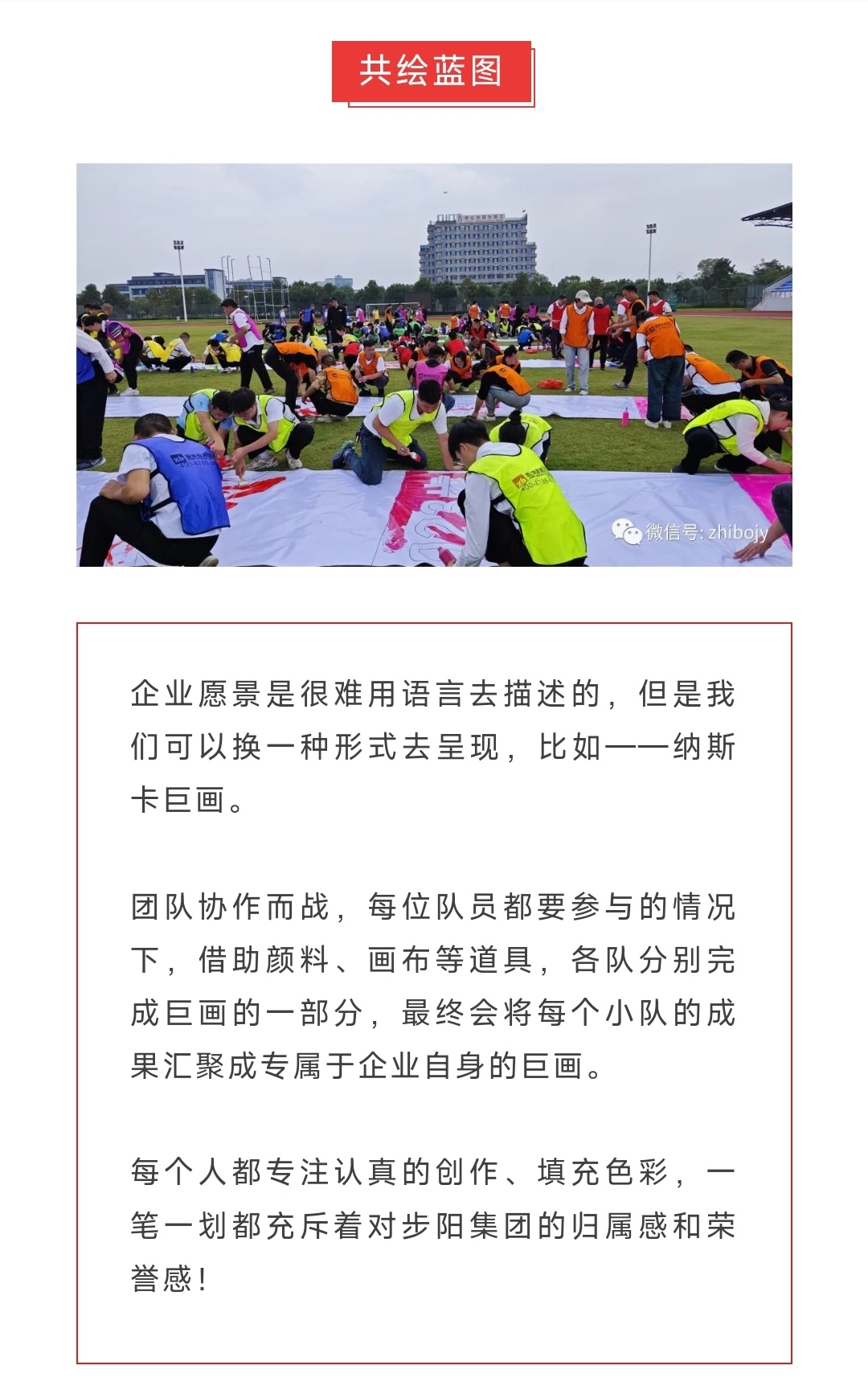 共绘蓝图

微信号: zhibojy

企业愿景是很难用语言去描述的，但是我们可以换一种形式去呈现，比如——纳斯卡巨画。

团队协作而战，每位队员都要参与的情况下，借助颜料、画布等道具，各队分别完成巨画的一部分，最终会将每个小队的成果汇聚成专属于企业自身的巨画。

每个人都专注认真的创作、填充色彩，一笔一划都充斥着对步阳集团的归属感和荣誉感！